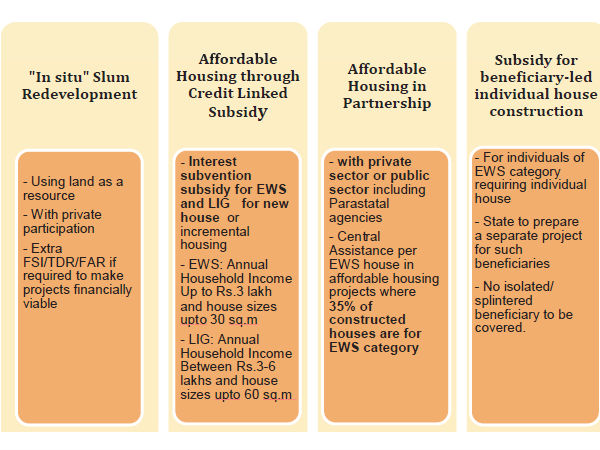 "In situ" Slum Redevelopment

- Using land as a resource
- With private participation
- Extra FSI/TDR/FAR if required to make projects financially viable

Affordable Housing through Credit Linked Subsidy

- Interest subvention subsidy for EWS and LIG for new house or incremental housing
- EWS: Annual Household Income Up to Rs.3 lakh and house sizes upto 30 sq.m
- LIG: Annual Household Income Between Rs.3-6 lakhs and house sizes upto 60 sq.m

Affordable Housing in Partnership

- with private sector or public sector including Parastatal agencies
- Central Assistance per EWS house in affordable housing projects where 35% of constructed houses are for EWS category

Subsidy for beneficiary-led individual house construction

- For individuals of EWS category requiring individual house
- State to prepare a separate project for such beneficiaries
- No isolated/ splintered beneficiary to be covered.